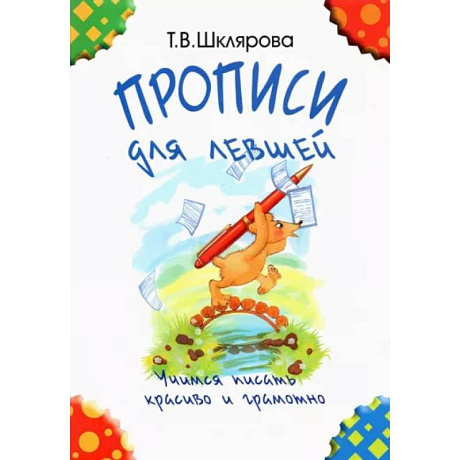 Т.В.Шклярова

ПРОПИСИ
для левшей

Учимся писать
красиво и грамотно